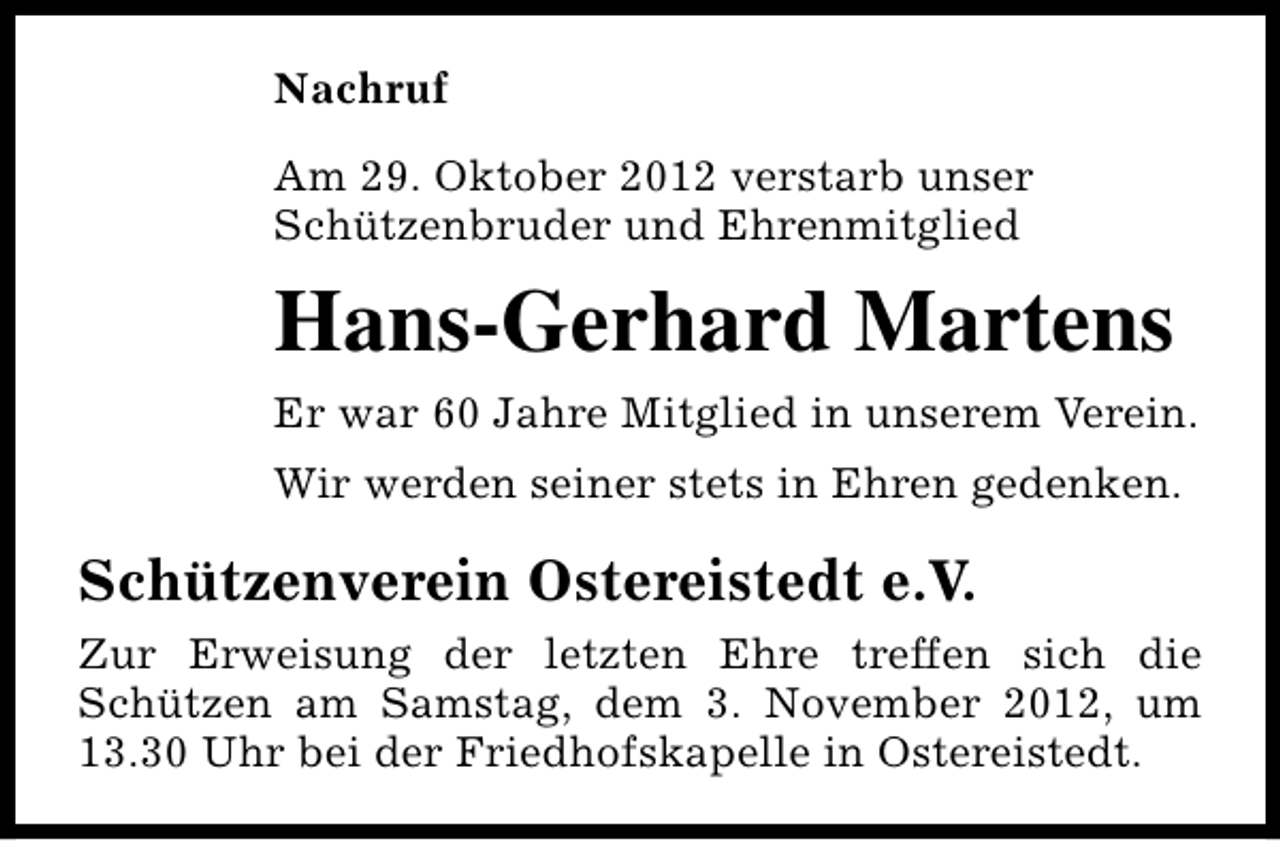 Nachruf

Am 29. Oktober 2012 verstarb unser Schützenbruder und Ehrenmitglied

Hans-Gerhard Martens

Er war 60 Jahre Mitglied in unserem Verein.

Wir werden seiner stets in Ehren gedenken.

Schützenverein Ostereistedt e.V.

Zur Erweisung der letzten Ehre treffen sich die Schützen am Samstag, dem 3. November 2012, um 13.30 Uhr bei der Friedhofskapelle in Ostereistedt.